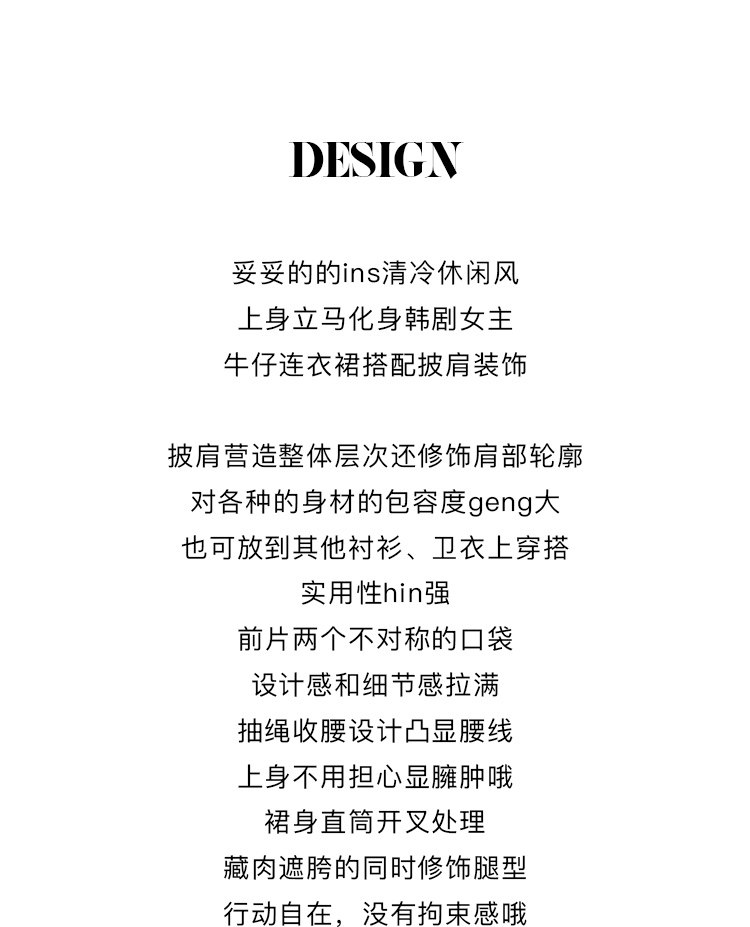 DESIGN

妥妥的的ins清冷休闲风
上身立马化身韩剧女主
牛仔连衣裙搭配披肩装饰

披肩营造整体层次还修饰肩部轮廓
对各种的身材的包容度geng大
也可放到其他衬衫、卫衣上穿搭
实用性hin强
前片两个不对称的口袋
设计感和细节感拉满
抽绳收腰设计凸显腰线
上身不用担心显臃肿哦
裙身直筒开叉处理
藏肉遮胯的同时修饰腿型
行动自在，没有拘束感哦